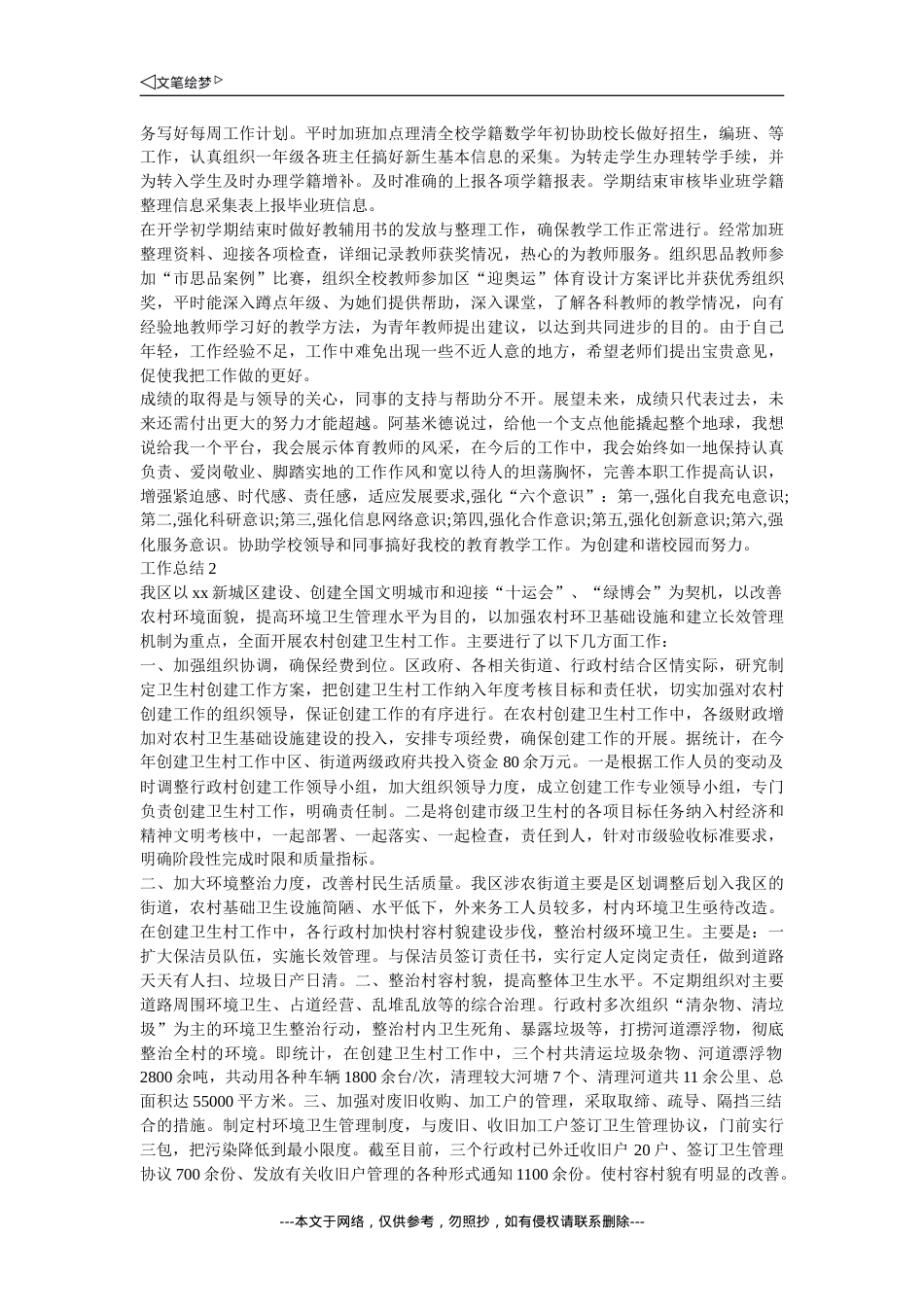 ◁文笔绘梦▷

务写好每周工作计划。平时加班加点理清全校学籍数学年初协助校长做好招生，编班、等工作，认真组织一年级各班主任搞好新生基本信息的采集。为转走学生办理转学手续，并为转入学生及时办理学籍增补。及时准确的上报各项学籍报表。学期结束审核毕业班学籍整理信息采集表上报毕业班信息。

在开学初学期结束时做好教辅用书的发放与整理工作，确保教学工作正常进行。经常加班整理资料、迎接各项检查，详细记录教师获奖情况，热心的为教师服务。组织思品教师参加“市思品案例”比赛，组织全校教师参加区“迎奥运”体育设计方案评比并获优秀组织奖，平时能深入蹲点年级、为她们提供帮助，深入课堂，了解各科教师的教学情况，向有经验地教师学习好的教学方法，为青年教师提出建议，以达到共同进步的目的。由于自己年轻，工作经验不足，工作中难免出现一些不近人意的地方，希望老师们提出宝贵意见，促使我把工作做的更好。

成绩的取得是与领导的关心，同事的支持与帮助分不开。展望未来，成绩只代表过去，未来还需付出更大的努力才能超越。阿基米德说过，给他一个支点他能撬起整个地球，我想说给我一个平台，我会展示体育教师的风采，在今后的工作中，我会始终如一地保持认真负责、爱岗敬业、脚踏实地的工作作风和宽以待人的坦荡胸怀，完善本职工作提高认识，增强紧迫感、时代感、责任感，适应发展要求，强化“六个意识”：第一,强化自我充电意识;第二,强化科研意识;第三,强化信息网络意识;第四,强化合作意识;第五,强化创新意识;第六,强化服务意识。协助学校领导和同事搞好我校的教育教学工作。为创建和谐校园而努力。

工作总结 2

我区以 xx 新城区建设、创建全国文明城市和迎接“十运会”、“绿博会”为契机，以改善农村环境面貌，提高环境卫生管理水平为目的，以加强农村环卫基础设施和建立长效管理机制为重点，全面开展农村创建卫生村工作。主要进行了以下几方面工作：

一、加强组织协调，确保经费到位。区政府、各相关街道、行政村结合区情实际，研究制定卫生村创建工作方案，把创建卫生村工作纳入年度考核目标和责任状，切实加强对农村创建工作的组织领导，保证创建工作的有序进行。在农村创建卫生村工作中，各级财政增加对农村卫生基础设施建设的投入，安排专项经费，确保创建工作的开展。据统计，在今年创建卫生村工作中区、街道两级政府共投入资金 80 余万元。一是根据工作人员的变动及时调整行政村创建工作领导小组，加大组织领导力度，成立创建工作专业领导小组，专门负责创建卫生村工作，明确责任制。二是将创建市级卫生村的各项目标任务纳入村经济和精神文明考核中，一起部署、一起落实、一起检查，责任到人，针对市级验收标准要求，明确阶段性完成时限和质量指标。

二、加大环境整治力度，改善村民生活质量。我区涉农街道主要是区划调整后划入我区的街道，农村基础卫生设施简陋、水平低下，外来务工人员较多，村内环境卫生亟待改造。在创建卫生村工作中，各行政村加快村容村貌建设步伐，整治村级环境卫生。主要是：一扩大保洁员队伍，实施长效管理。与保洁员签订责任书，实行定人定岗定责任，做到道路天天有人扫、垃圾日产日清。二、整治村容村貌，提高整体卫生水平。不定期组织对主要道路周围环境卫生、占道经营、乱堆乱放等的综合治理。行政村多次组织“清杂物、清垃圾”为主的环境卫生整治行动，整治村内卫生死角、暴露垃圾等，打捞河道漂浮物，彻底整治全村的环境。即统计，在创建卫生村工作中，三个村共清运垃圾杂物、河道漂浮物 2800 余吨，共动用各种车辆 1800 余台/次，清理较大河塘 7 个、清理河道共 11 余公里、总面积达 55000 平方米。三、加强对废旧收购、加工户的管理，采取取缔、疏导、隔挡三结合的措施。制定村环境卫生管理制度，与废旧、收旧加工户签订卫生管理协议，门前实行三包，把污染降低到最小限度。截至目前，三个行政村已外迁收旧户 20 户、签订卫生管理协议 700 余份、发放有关收旧户管理的各种形式通知 1100 余份。使村容村貌有明显的改善。

---本文于网络，仅供参考，勿照抄，如有侵权请联系删除---